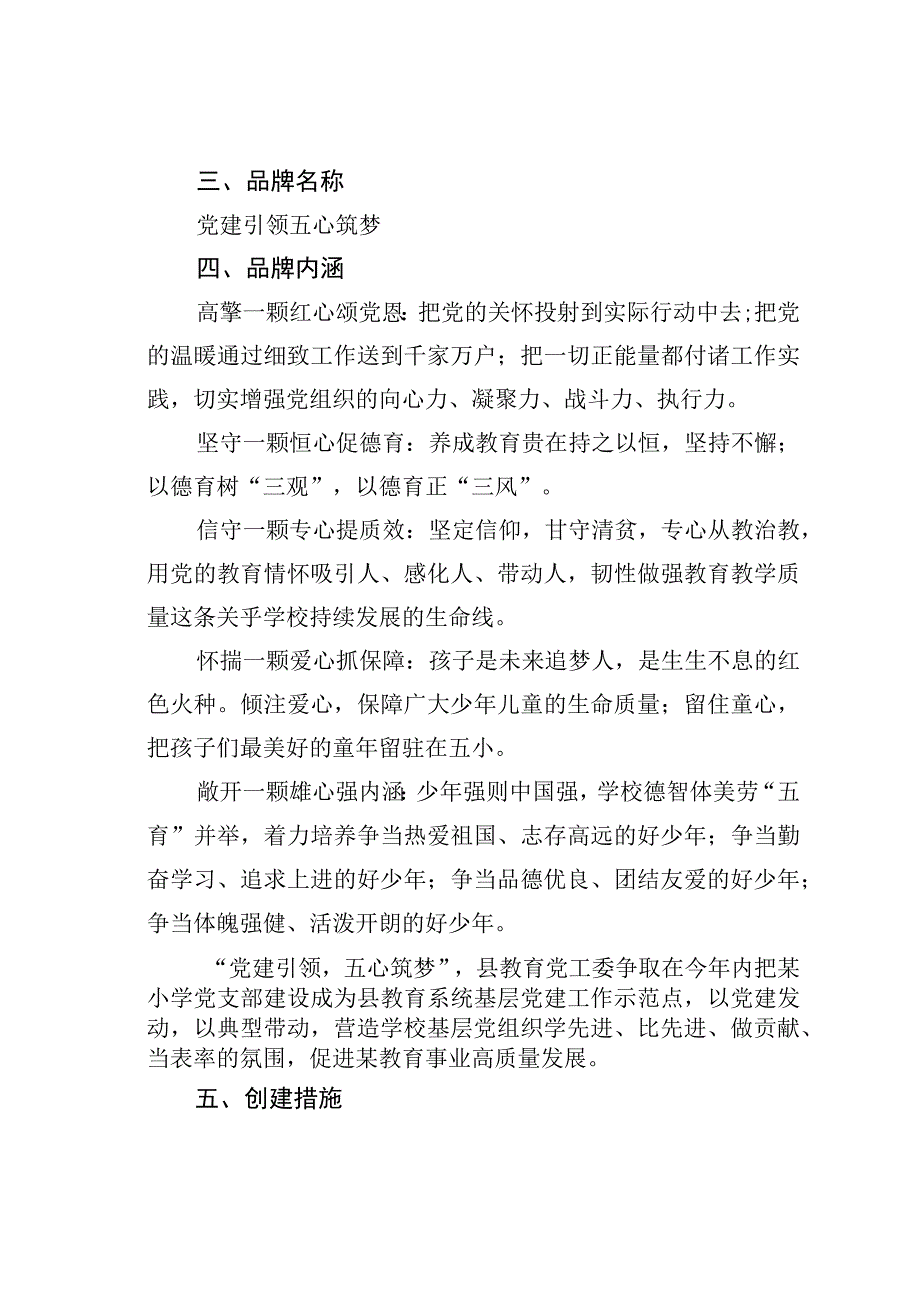 三、品牌名称

党建引领五心筑梦

四、品牌内涵

高擎一颗红心颂党恩：把党的关怀投射到实际行动中去；把党的温暖通过细致工作送到千家万户；把一切正能量都付诸工作实践，切实增强党组织的向心力、凝聚力、战斗力、执行力。

坚守一颗恒心促德育：养成教育贵在持之以恒，坚持不懈；以德育树“三观”，以德育正“三风”。

信守一颗专心提质效：坚定信仰，甘守清贫，专心从教治教，用党的教育情怀吸引人、感化人、带动人，韧性做强教育教学质量这条关乎学校持续发展的生命线。

怀揣一颗爱心抓保障：孩子是未来追梦人，是生生不息的红色火种。倾注爱心，保障广大少年儿童的生命质量；留住童心，把孩子们最美好的童年留驻在五小。

敞开一颗雄心强内涵：少年强则中国强，学校德智体美劳“五育”并举，着力培养争当热爱祖国、志存高远的好少年；争当勤奋学习、追求上进的好少年；争当品德优良、团结友爱的好少年；争当体魄强健、活泼开朗的好少年。

“党建引领，五心筑梦”，县教育党工委争取在今年内把某小学党支部建设成为县教育系统基层党建工作示范点，以党建发动，以典型带动，营造学校基层党组织学先进、比先进、做贡献、当表率的氛围，促进某教育事业高质量发展。

五、创建措施